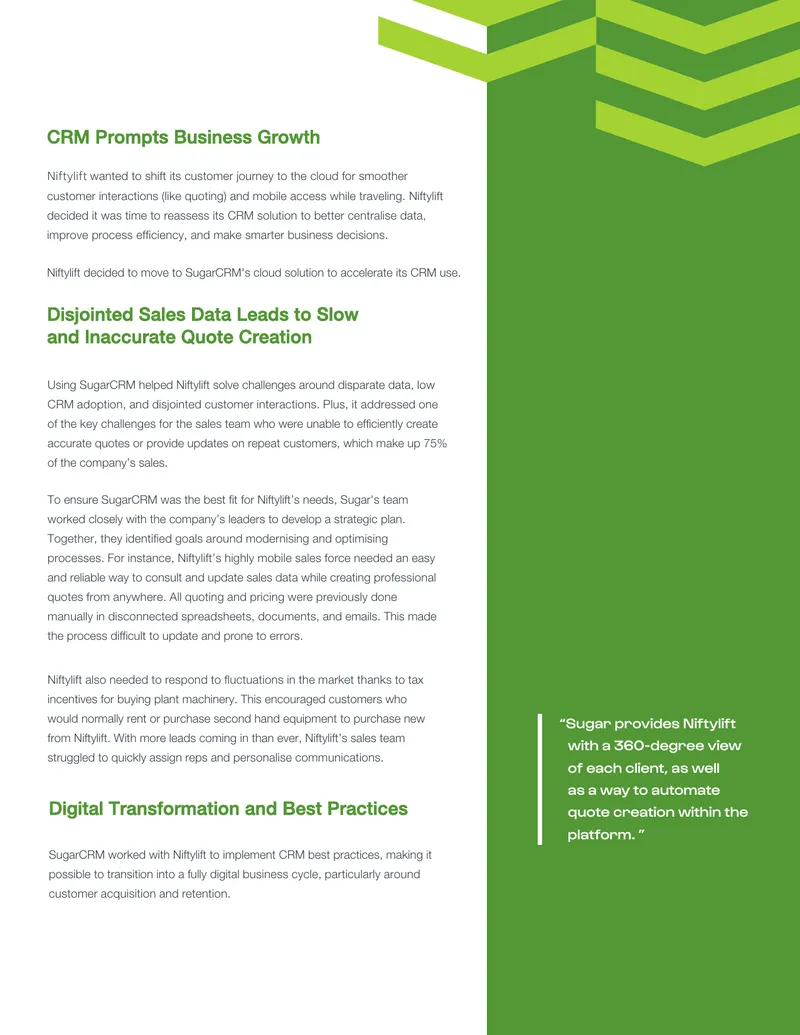 CRM Prompts Business Growth

Niftylift wanted to shift its customer journey to the cloud for smoother customer interactions (like quoting) and mobile access while traveling. Niftylift decided it was time to reassess its CRM solution to better centralise data, improve process efficiency, and make smarter business decisions.

Niftylift decided to move to SugarCRM's cloud solution to accelerate its CRM use.

Disjointed Sales Data Leads to Slow and Inaccurate Quote Creation

Using SugarCRM helped Niftylift solve challenges around disparate data, low CRM adoption, and disjointed customer interactions. Plus, it addressed one of the key challenges for the sales team who were unable to efficiently create accurate quotes or provide updates on repeat customers, which make up 75% of the company's sales.

To ensure SugarCRM was the best fit for Niftylift's needs, Sugar's team worked closely with the company's leaders to develop a strategic plan. Together, they identified goals around modernising and optimising processes. For instance, Niftylift's highly mobile sales force needed an easy and reliable way to consult and update sales data while creating professional quotes from anywhere. All quoting and pricing were previously done manually in disconnected spreadsheets, documents, and emails. This made the process difficult to update and prone to errors.

Niftylift also needed to respond to fluctuations in the market thanks to tax incentives for buying plant machinery. This encouraged customers who would normally rent or purchase second hand equipment to purchase new from Niftylift. With more leads coming in than ever, Niftylift's sales team struggled to quickly assign reps and personalise communications.

Digital Transformation and Best Practices

SugarCRM worked with Niftylift to implement CRM best practices, making it possible to transition into a fully digital business cycle, particularly around customer acquisition and retention.

"Sugar provides Niftylift with a 360-degree view of each client, as well as a way to automate quote creation within the platform. "